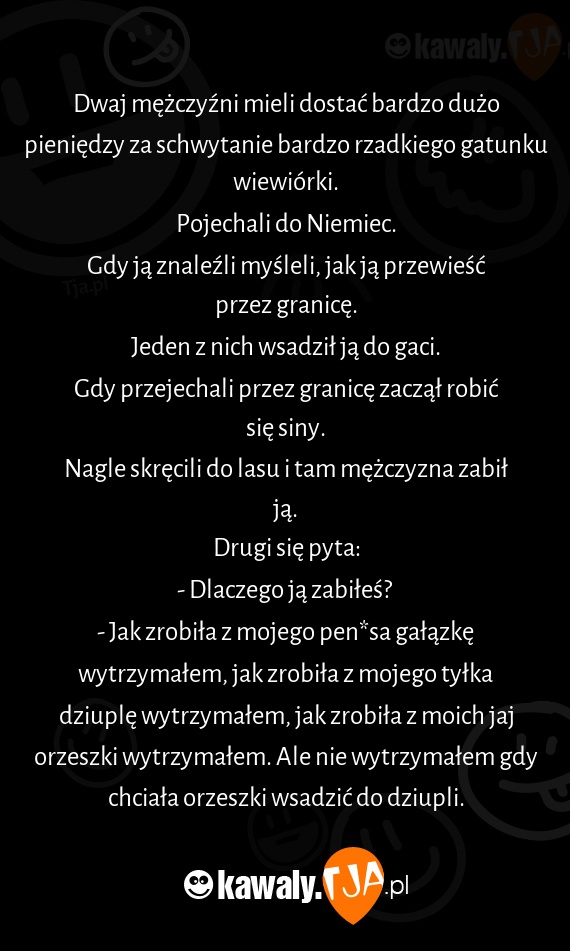 kawaly.TJA

Tja.pl

Dwaj mężczyźni mieli dostać bardzo dużo pieniędzy za schwytanie bardzo rzadkiego gatunku wiewiórki.
Pojechali do Niemiec.
Gdy ją znaleźli myśleli, jak ją przewieść przez granicę.
Jeden z nich wsadził ją do gaci.
Gdy przejechali przez granicę zaczął robić się siny.
Nagle skręcili do lasu i tam mężczyzna zabił ją.
Drugi się pyta:
- Dlaczego ją zabiłeś?
- Jak zrobiła z mojego pen*sa gałązkę wytrzymałem, jak zrobiła z mojego tyłka dziuplę wytrzymałem, jak zrobiła z moich jaj orzeszki wytrzymałem. Ale nie wytrzymałem gdy chciała orzeszki wsadzić do dziupli.

kawaly.TJA.pl